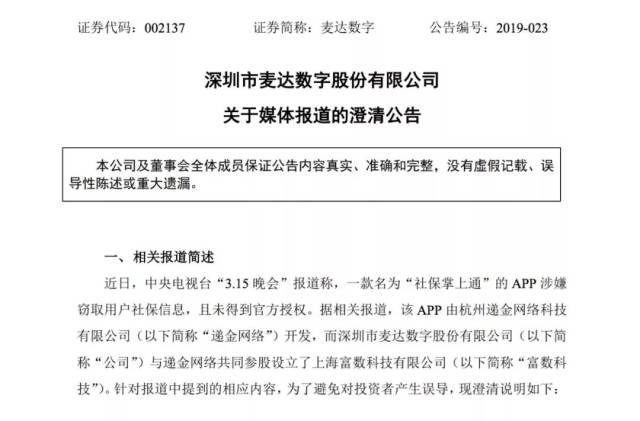 证券代码：002137　　证券简称：麦达数字　　公告编号：2019-023

深圳市麦达数字股份有限公司
关于媒体报道的澄清公告

本公司及董事会全体成员保证公告内容真实、准确和完整，没有虚假记载、误导性陈述或重大遗漏。

一、相关报道简述

近日，中央电视台“3.15 晚会”报道称，一款名为“社保掌上通”的 APP 涉嫌窃取用户社保信息，且未得到官方授权。据相关报道，该 APP 由杭州递金网络科技有限公司（以下简称“递金网络”）开发，而深圳市麦达数字股份有限公司（以下简称“公司”）与递金网络共同参股设立了上海富数科技有限公司（以下简称“富数科技”）。针对报道中提到的相应内容，为了避免对投资者产生误导，现澄清说明如下：